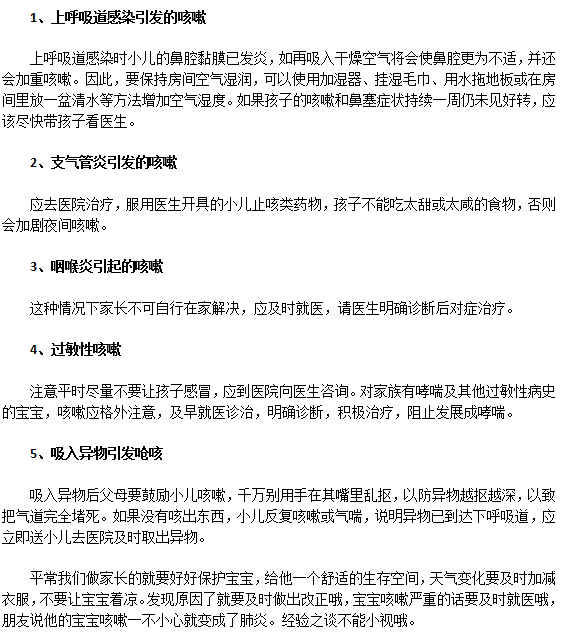 1、上呼吸道感染引发的咳嗽

上呼吸道感染时小儿的鼻腔黏膜已发炎，如再吸入干燥空气将会使鼻腔更为不适，并还会加重咳嗽。因此，要保持房间空气湿润，可以使用加湿器、挂湿毛巾、用水拖地板或在房间里放一盆清水等方法增加空气湿度。如果孩子的咳嗽和鼻塞症状持续一周仍未见好转，应该尽快带孩子看医生。

2、支气管炎引发的咳嗽

应去医院治疗，服用医生开具的小儿止咳类药物，孩子不能吃太甜或太咸的食物，否则会加剧夜间咳嗽。

3、咽喉炎引起的咳嗽

这种情况下家长不可自行在家解决，应及时就医，请医生明确诊断后对症治疗。

4、过敏性咳嗽

注意平时尽量不要让孩子感冒，应到医院向医生咨询。对家族有哮喘及其他过敏性病史的宝宝，咳嗽应格外注意，及早就医诊治，明确诊断，积极治疗，阻止发展成哮喘。

5、吸入异物引发呛咳

吸入异物后父母要鼓励小儿咳嗽，千万别用手在其嘴里乱抠，以防异物越抠越深，以致把气道完全堵死。如果没有咳出东西，小儿反复咳嗽或气喘，说明异物已到达下呼吸道，应立即送小儿去医院及时取出异物。

平常我们做家长的就要好好保护宝宝，给他一个舒适的生存空间，天气变化要及时加减衣服，不要让宝宝着凉。发现原因了就要及时做出改正哦，宝宝咳嗽严重的话要及时就医哦，朋友说他的宝宝咳嗽一不小心就变成了肺炎。经验之谈不能小视哦。